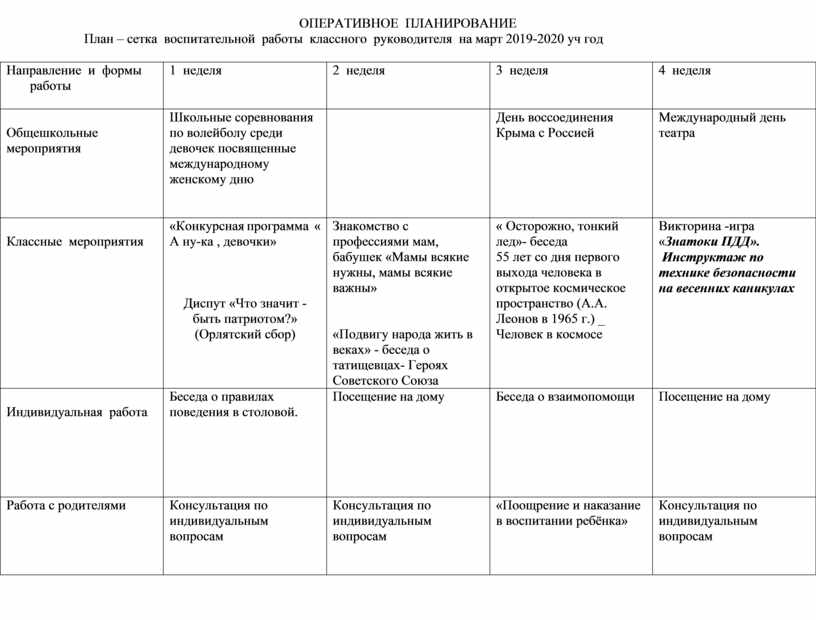 ОПЕРАТИВНОЕ ПЛАНИРОВАНИЕ
План – сетка воспитательной работы классного руководителя на март 2019-2020 уч год

| Направление и формы работы | 1 неделя | 2 неделя | 3 неделя | 4 неделя |
|---|---|---|---|---|
| Общешкольные мероприятия | Школьные соревнования по волейболу среди девочек посвященные международному женскому дню | | День воссоединения Крыма с Россией | Международный день театра |
| Классные мероприятия | «Конкурсная программа « А ну-ка , девочки» Диспут «Что значит - быть патриотом?» (Орлятский сбор) | Знакомство с профессиями мам, бабушек «Мамы всякие нужны, мамы всякие важны» «Подвигу народа жить в веках» - беседа о татищевцах- Героях Советского Союза | « Осторожно, тонкий лед»- беседа 55 лет со дня первого выхода человека в открытое космическое пространство (А.А. Леонов в 1965 г.) _ Человек в космосе | Викторина -игра «Знатоки ПДД». Инструктаж по технике безопасности на весенних каникулах |
| Индивидуальная работа | Беседа о правилах поведения в столовой. | Посещение на дому | Беседа о взаимопомощи | Посещение на дому |
| Работа с родителями | Консультация по индивидуальным вопросам | Консультация по индивидуальным вопросам | «Поощрение и наказание в воспитании ребёнка» | Консультация по индивидуальным вопросам |